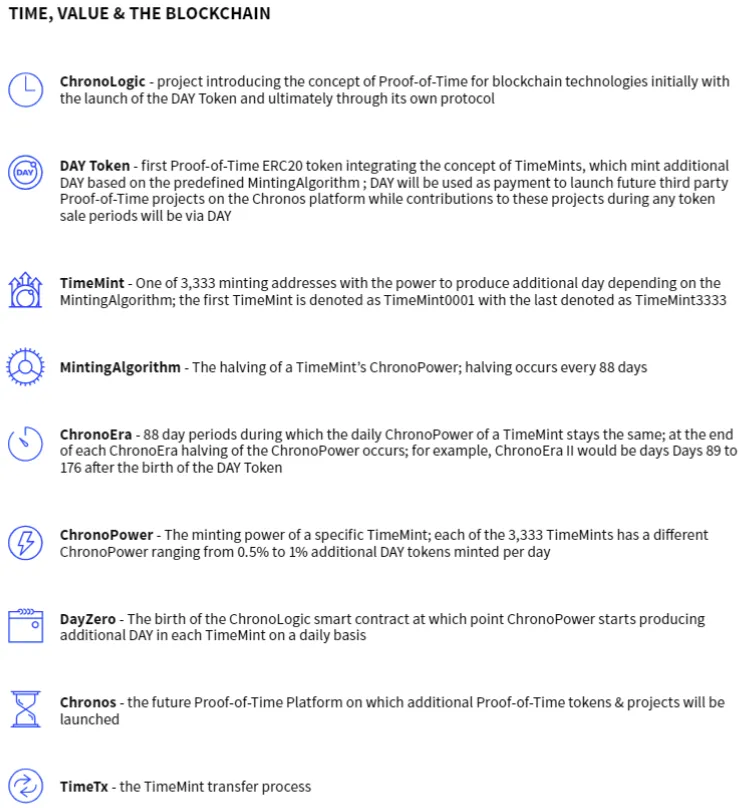 TIME, VALUE & THE BLOCKCHAIN

ChronoLogic - project introducing the concept of Proof-of-Time for blockchain technologies initially with the launch of the DAY Token and ultimately through its own protocol

DAY

DAY Token - first Proof-of-Time ERC20 token integrating the concept of TimeMints, which mint additional DAY based on the predefined MintingAlgorithm ; DAY will be used as payment to launch future third party Proof-of-Time projects on the Chronos platform while contributions to these projects during any token sale periods will be via DAY

TimeMint - One of 3,333 minting addresses with the power to produce additional day depending on the MintingAlgorithm; the first TimeMint is denoted as TimeMint0001 with the last denoted as TimeMint3333

MintingAlgorithm - The halving of a TimeMint's ChronoPower; halving occurs every 88 days

ChronoEra - 88 day periods during which the daily ChronoPower of a TimeMint stays the same; at the end of each ChronoEra halving of the ChronoPower occurs; for example, ChronoEra II would be days Days 89 to 176 after the birth of the DAY Token

ChronoPower - The minting power of a specific TimeMint; each of the 3,333 TimeMints has a different ChronoPower ranging from 0.5% to 1% additional DAY tokens minted per day

DayZero - The birth of the ChronoLogic smart contract at which point ChronoPower starts producing additional DAY in each TimeMint on a daily basis

Chronos - the future Proof-of-Time Platform on which additional Proof-of-Time tokens & projects will be launched

TimeTx - the TimeMint transfer process